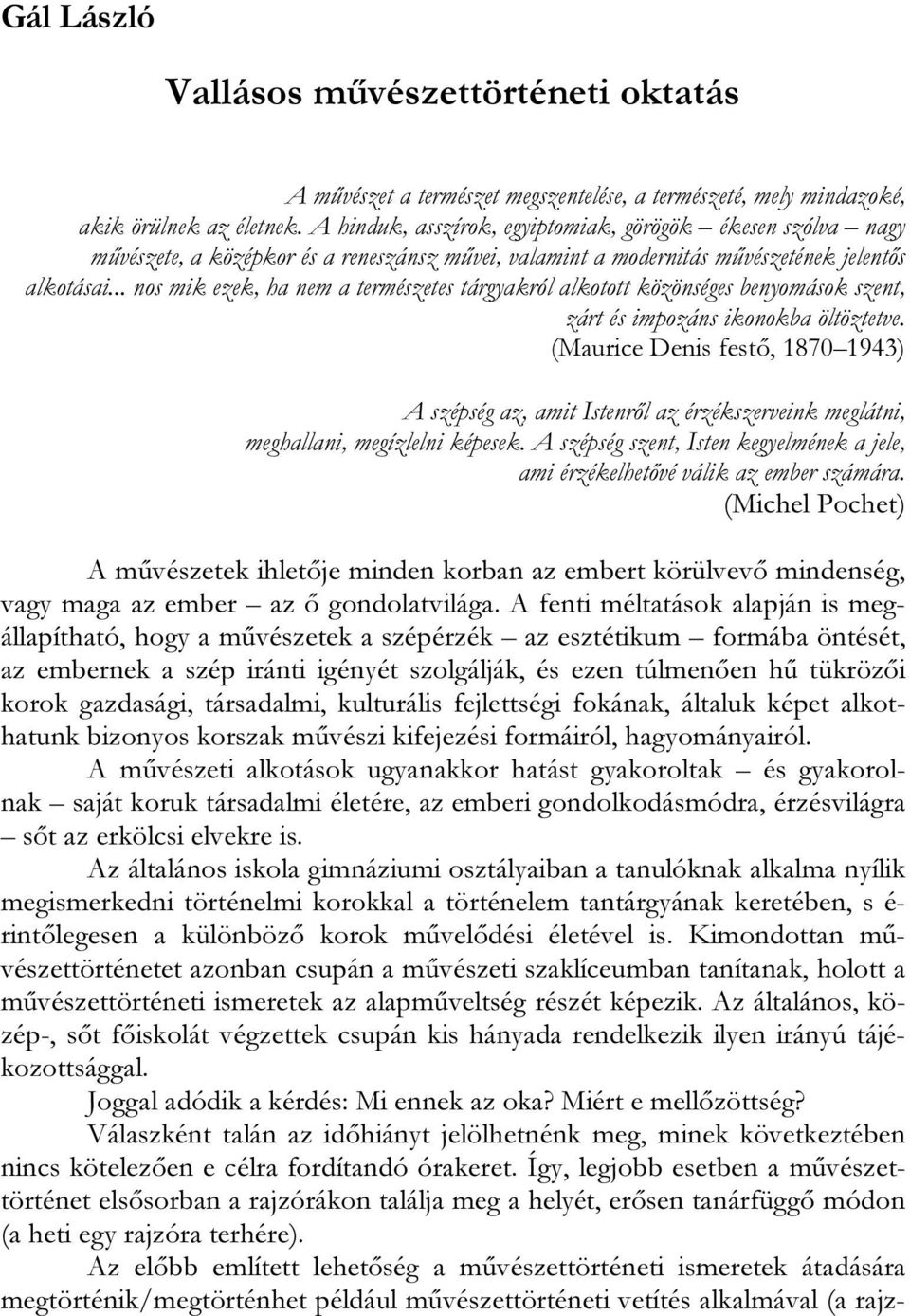 Gál László

Vallásos művészettörténeti oktatás

A művészet a természet megszentelése, a természeté, mely mindazoké, akik örülnek az életnek. A hinduk, asszírok, egyiptomiak, görögök – ékesen szólva – nagy művészete, a középkor és a reneszánsz művei, valamint a modernitás művészetének jelentős alkotásai... nos mik ezek, ha nem a természetes tárgyakról alkotott közönséges benyomások szent, zárt és impozáns ikonokba öltöztetve.
(Maurice Denis festő, 1870–1943)

A szépség az, amit Istenről az érzékszerveink meglátni, meghallani, megízlelni képesek. A szépség szent, Isten kegyelmének a jele, ami érzékelhetővé válik az ember számára.
(Michel Pochet)

A művészetek ihletője minden korban az embert körülvevő mindenség, vagy maga az ember – az ő gondolatvilága. A fenti méltatások alapján is megállapítható, hogy a művészetek a szépérzék – az esztétikum – formába öntését, az embernek a szép iránti igényét szolgálják, és ezen túlmenően hű tükrözői korok gazdasági, társadalmi, kulturális fejlettségi fokának, általuk képet alkothatunk bizonyos korszak művészi kifejezési formáiról, hagyományairól.

A művészeti alkotások ugyanakkor hatást gyakoroltak – és gyakorolnak – saját koruk társadalmi életére, az emberi gondolkodásmódra, érzésvilágra – sőt az erkölcsi elvekre is.

Az általános iskola gimnáziumi osztályaiban a tanulóknak alkalma nyílik megismerkedni történelmi korokkal a történelem tantárgyának keretében, s érintőlegesen a különböző korok művelődési életével is. Kimondottan művészettörténetet azonban csupán a művészeti szaklíceumban tanítanak, holott a művészettörténeti ismeretek az alapműveltség részét képezik. Az általános, közép-, sőt főiskolát végzettek csupán kis hányada rendelkezik ilyen irányú tájékozottsággal.

Joggal adódik a kérdés: Mi ennek az oka? Miért e mellőzöttség?

Válaszként talán az időhiányt jelölhetnénk meg, minek következtében nincs kötelezően e célra fordítandó órakeret. Így, legjobb esetben a művészettörténet elsősorban a rajzórákon találja meg a helyét, erősen tanárfüggő módon (a heti egy rajzóra terhére).

Az előbb említett lehetőség a művészettörténeti ismeretek átadására megtörténik/megtörténhet például művészettörténeti vetítés alkalmával (a rajz-